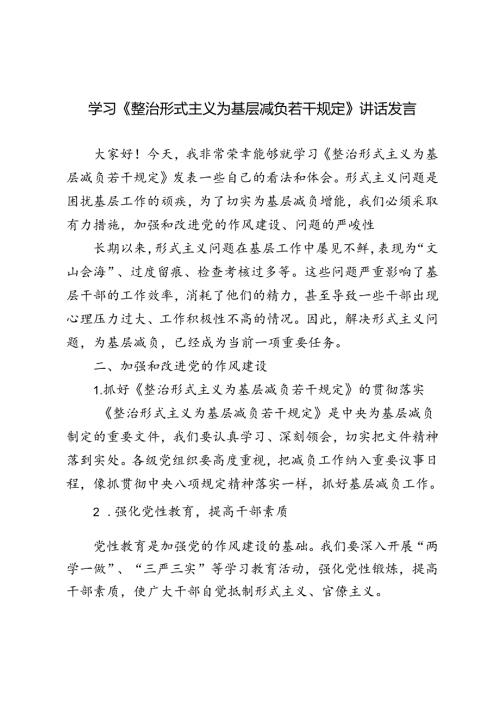 学习《整治形式主义为基层减负若干规定》讲话发言

大家好！今天，我非常荣幸能够就学习《整治形式主义为基层减负若干规定》发表一些自己的看法和体会。形式主义问题是困扰基层工作的顽疾，为了切实为基层减负增能，我们必须采取有力措施，加强和改进党的作风建设、问题的严峻性

长期以来，形式主义问题在基层工作中屡见不鲜，表现为“文山会海”、过度留痕、检查考核过多等。这些问题严重影响了基层干部的工作效率，消耗了他们的精力，甚至导致一些干部出现心理压力过大、工作积极性不高的情况。因此，解决形式主义问题，为基层减负，已经成为当前一项重要任务。

二、加强和改进党的作风建设

1.抓好《整治形式主义为基层减负若干规定》的贯彻落实

《整治形式主义为基层减负若干规定》是中央为基层减负制定的重要文件，我们要认真学习、深刻领会，切实把文件精神落到实处。各级党组织要高度重视，把减负工作纳入重要议事日程，像抓贯彻中央八项规定精神落实一样，抓好基层减负工作。

2．强化党性教育，提高干部素质

党性教育是加强党的作风建设的基础。我们要深入开展“两学一做”、“三严三实”等学习教育活动，强化党性锻炼，提高干部素质，使广大干部自觉抵制形式主义、官僚主义。